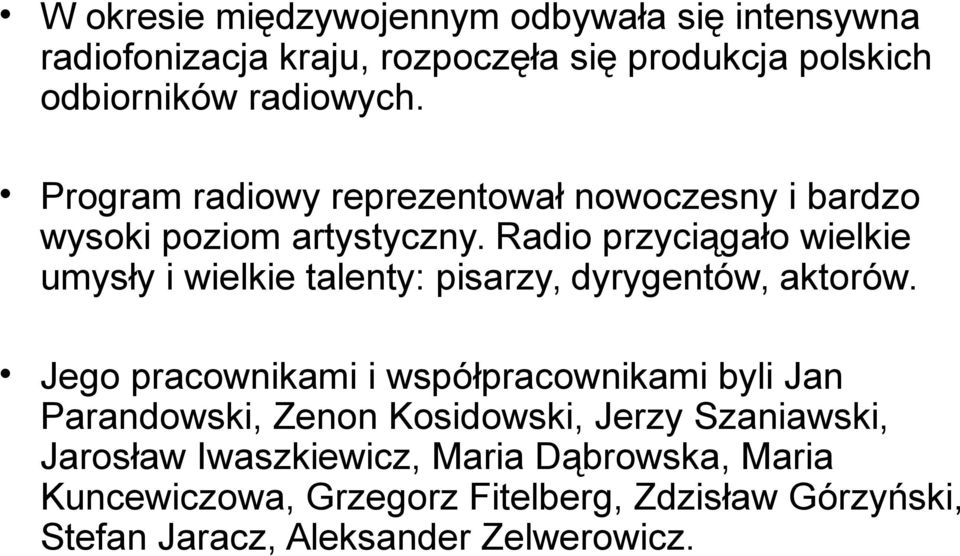 • W okresie międzywojennym odbywała się intensywna radiofonizacja kraju, rozpoczęła się produkcja polskich odbiorników radiowych.

• Program radiowy reprezentował nowoczesny i bardzo wysoki poziom artystyczny. Radio przyciągało wielkie umysły i wielkie talenty: pisarzy, dyrygentów, aktorów.

• Jego pracownikami i współpracownikami byli Jan Parandowski, Zenon Kosidowski, Jerzy Szaniawski, Jarosław Iwaszkiewicz, Maria Dąbrowska, Maria Kuncewiczowa, Grzegorz Fitelberg, Zdzisław Górzyński, Stefan Jaracz, Aleksander Zelwerowicz.